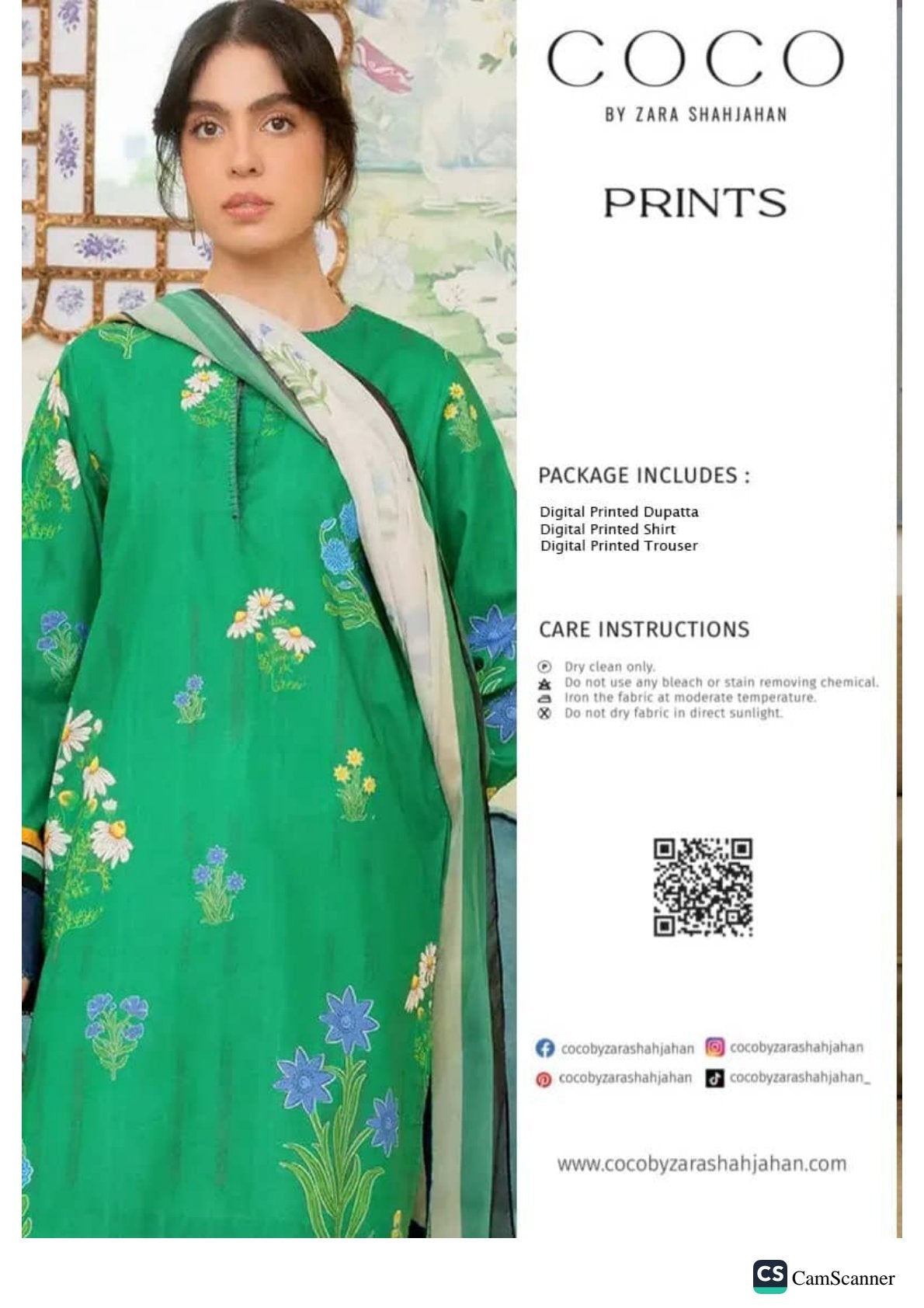 COCO
BY ZARA SHAHJAHAN

PRINTS

PACKAGE INCLUDES :

Digital Printed Dupatta
Digital Printed Shirt
Digital Printed Trouser

CARE INSTRUCTIONS

Dry clean only.
Do not use any bleach or stain removing chemical.
Iron the fabric at moderate temperature.
Do not dry fabric in direct sunlight.

cocobyzarashahjahan cocobyzarashahjahan
cocobyzarashahjahan cocobyzarashahjahan_

www.cocobyzarashahjahan.com

CS CamScanner